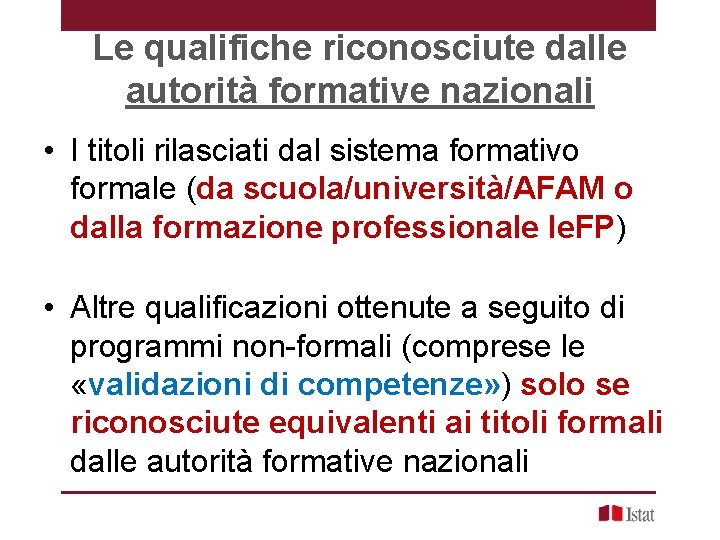 Le qualifiche riconosciute dalle autorità formative nazionali

• I titoli rilasciati dal sistema formativo formale (da scuola/università/AFAM o dalla formazione professionale IeFP)

• Altre qualificazioni ottenute a seguito di programmi non-formali (comprese le «validazioni di competenze») solo se riconosciute equivalenti ai titoli formali dalle autorità formative nazionali

Istat